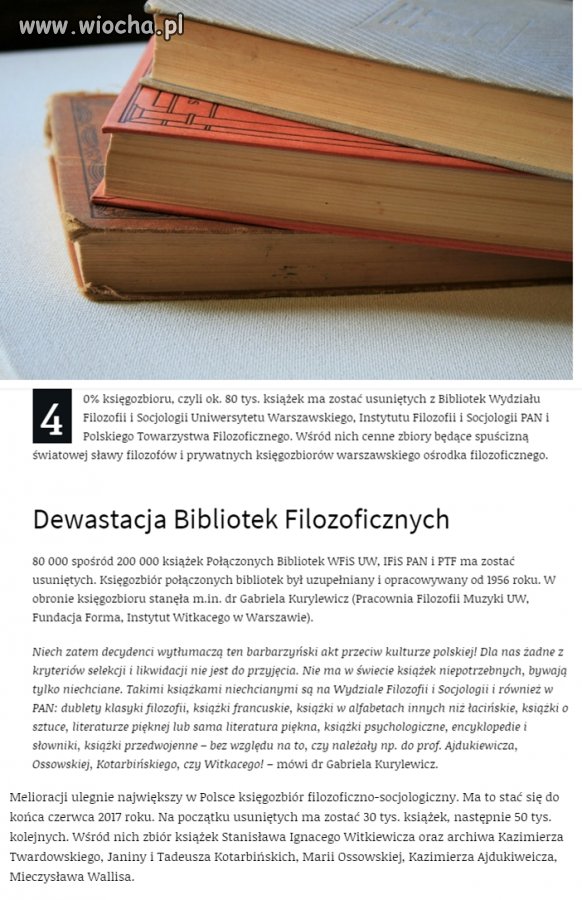 www.wiocha.pl

40% księgozbioru, czyli ok. 80 tys. książek ma zostać usuniętych z Bibliotek Wydziału Filozofii i Socjologii Uniwersytetu Warszawskiego, Instytutu Filozofii i Socjologii PAN i Polskiego Towarzystwa Filozoficznego. Wśród nich cenne zbiory będące spuścizną światowej sławy filozofów i prywatnych księgozbiorów warszawskiego ośrodka filozoficznego.

Dewastacja Bibliotek Filozoficznych

80 000 spośród 200 000 książek Połączonych Bibliotek WFiS UW, IFiS PAN i PTF ma zostać usuniętych. Księgozbiór połączonych bibliotek był uzupełniany i opracowywany od 1956 roku. W obronie księgozbioru stanęła m.in. dr Gabriela Kurylewicz (Pracownia Filozofii Muzyki UW, Fundacja Forma, Instytut Witkacego w Warszawie).

Niech zatem decydenci wytłumaczą ten barbarzyński akt przeciw kulturze polskiej! Dla nas żadne z kryteriów selekcji i likwidacji nie jest do przyjęcia. Nie ma w świecie książek niepotrzebnych, bywają tylko niechciane. Takimi książkami niechcianymi są na Wydziale Filozofii i Socjologii i również w PAN: dublety klasyki filozofii, książki francuskie, książki w alfabetach innych niż łacińskie, książki o sztuce, literaturze pięknej lub sama literatura piękna, książki psychologiczne, encyklopedie i słowniki, książki przedwojenne – bez względu na to, czy należały np. do prof. Ajdukiewicza, Ossowskiej, Kotarbińskiego, czy Witkacego! – mówi dr Gabriela Kurylewicz.

Melioracji ulegnie największy w Polsce księgozbiór filozoficzno-socjologiczny. Ma to stać się do końca czerwca 2017 roku. Na początku usuniętych ma zostać 30 tys. książek, następnie 50 tys. kolejnych. Wśród nich zbiór książek Stanisława Ignacego Witkiewicza oraz archiwa Kazimierza Twardowskiego, Janiny i Tadeusza Kotarbińskich, Marii Ossowskiej, Kazimierza Ajdukiweicza, Mieczysława Wallisa.